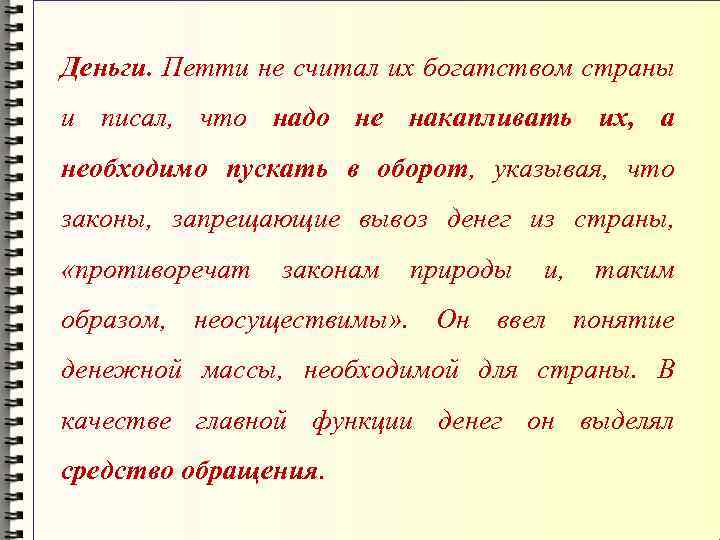 Деньги. Петти не считал их богатством страны и писал, что надо не накапливать их, а необходимо пускать в оборот, указывая, что законы, запрещающие вывоз денег из страны, «противоречат законам природы и, таким образом, неосуществимы». Он ввел понятие денежной массы, необходимой для страны. В качестве главной функции денег он выделял средство обращения.